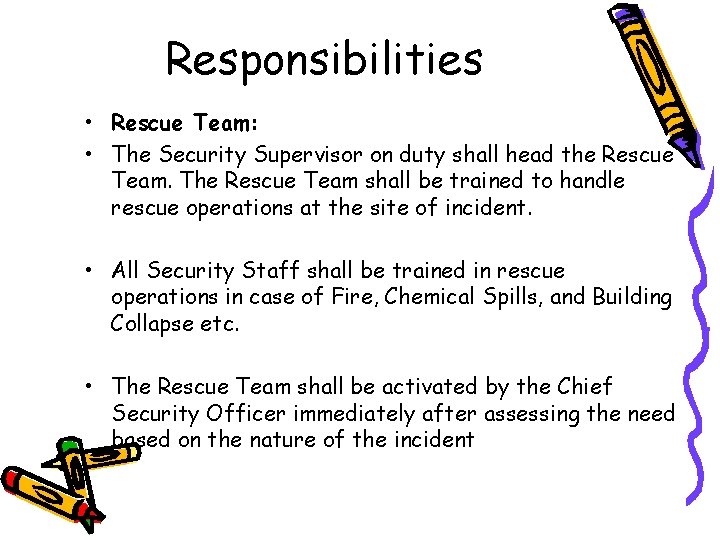 Responsibilities

• Rescue Team:
• The Security Supervisor on duty shall head the Rescue Team. The Rescue Team shall be trained to handle rescue operations at the site of incident.

• All Security Staff shall be trained in rescue operations in case of Fire, Chemical Spills, and Building Collapse etc.

• The Rescue Team shall be activated by the Chief Security Officer immediately after assessing the need based on the nature of the incident